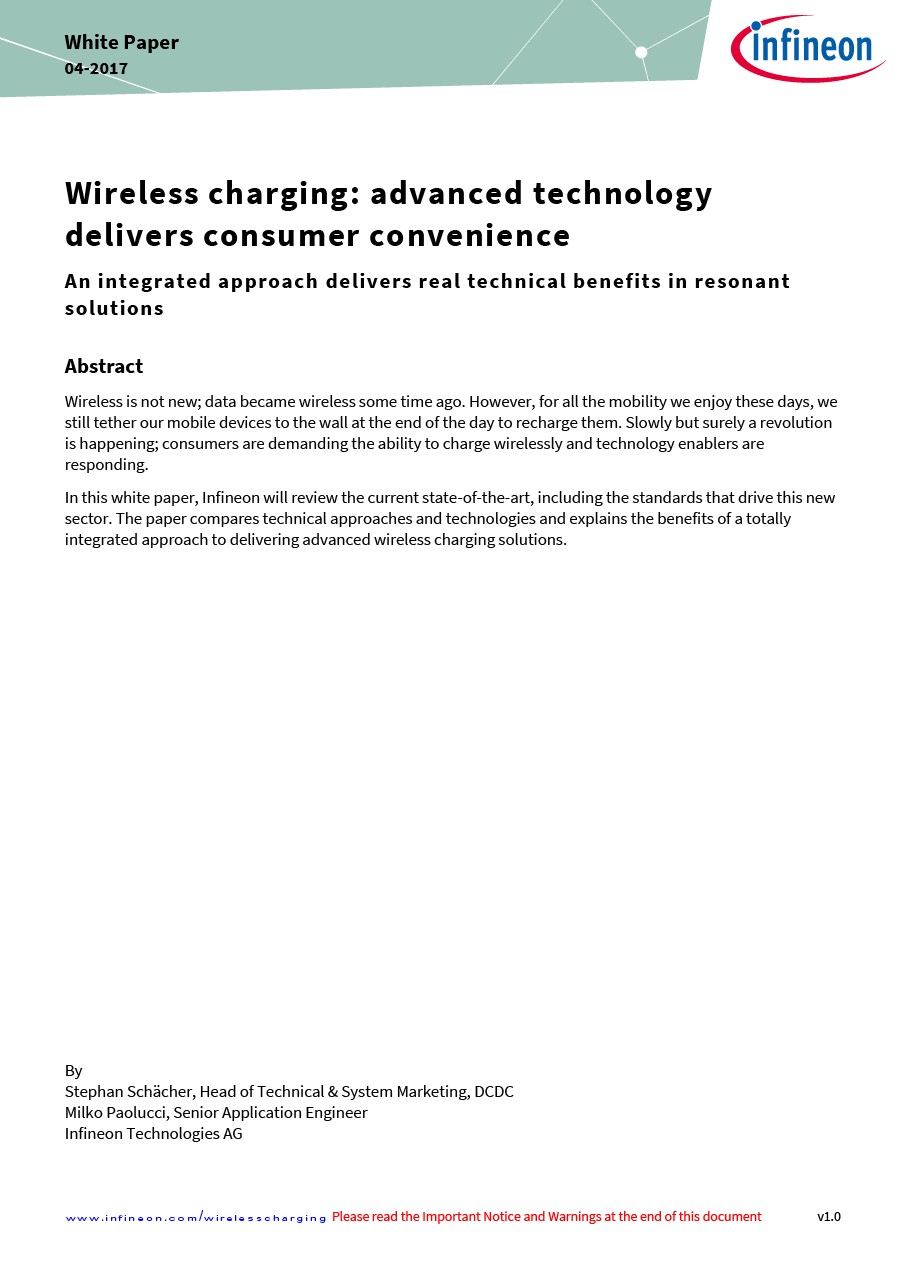 White Paper
04-2017

infineon

Wireless charging: advanced technology delivers consumer convenience

An integrated approach delivers real technical benefits in resonant solutions

Abstract

Wireless is not new; data became wireless some time ago. However, for all the mobility we enjoy these days, we still tether our mobile devices to the wall at the end of the day to recharge them. Slowly but surely a revolution is happening; consumers are demanding the ability to charge wirelessly and technology enablers are responding.

In this white paper, Infineon will review the current state-of-the-art, including the standards that drive this new sector. The paper compares technical approaches and technologies and explains the benefits of a totally integrated approach to delivering advanced wireless charging solutions.

By
Stephan Schächer, Head of Technical & System Marketing, DCDC
Milko Paolucci, Senior Application Engineer
Infineon Technologies AG

www.infineon.com/wirelesscharging Please read the Important Notice and Warnings at the end of this document v1.0